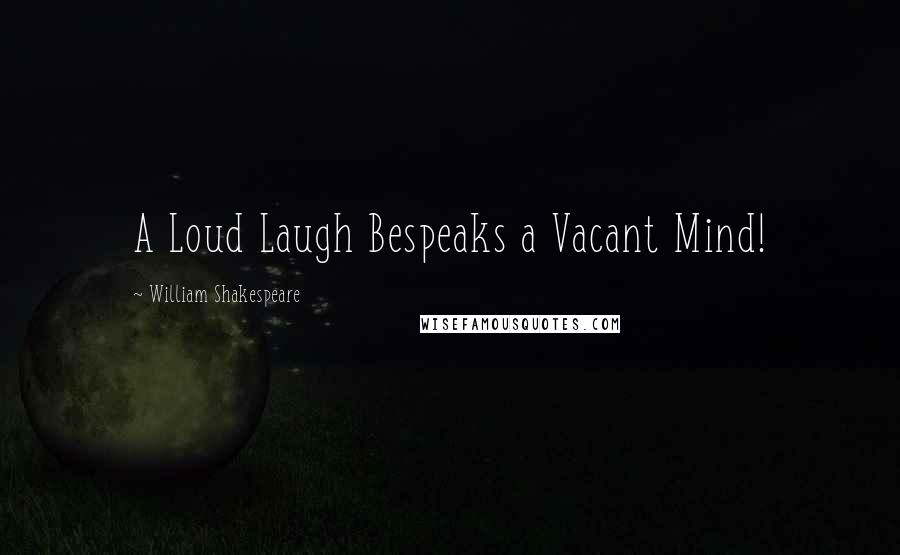 A Loud Laugh Bespeaks a Vacant Mind!

~ William Shakespeare

WISEFAMOUSQUOTES.COM